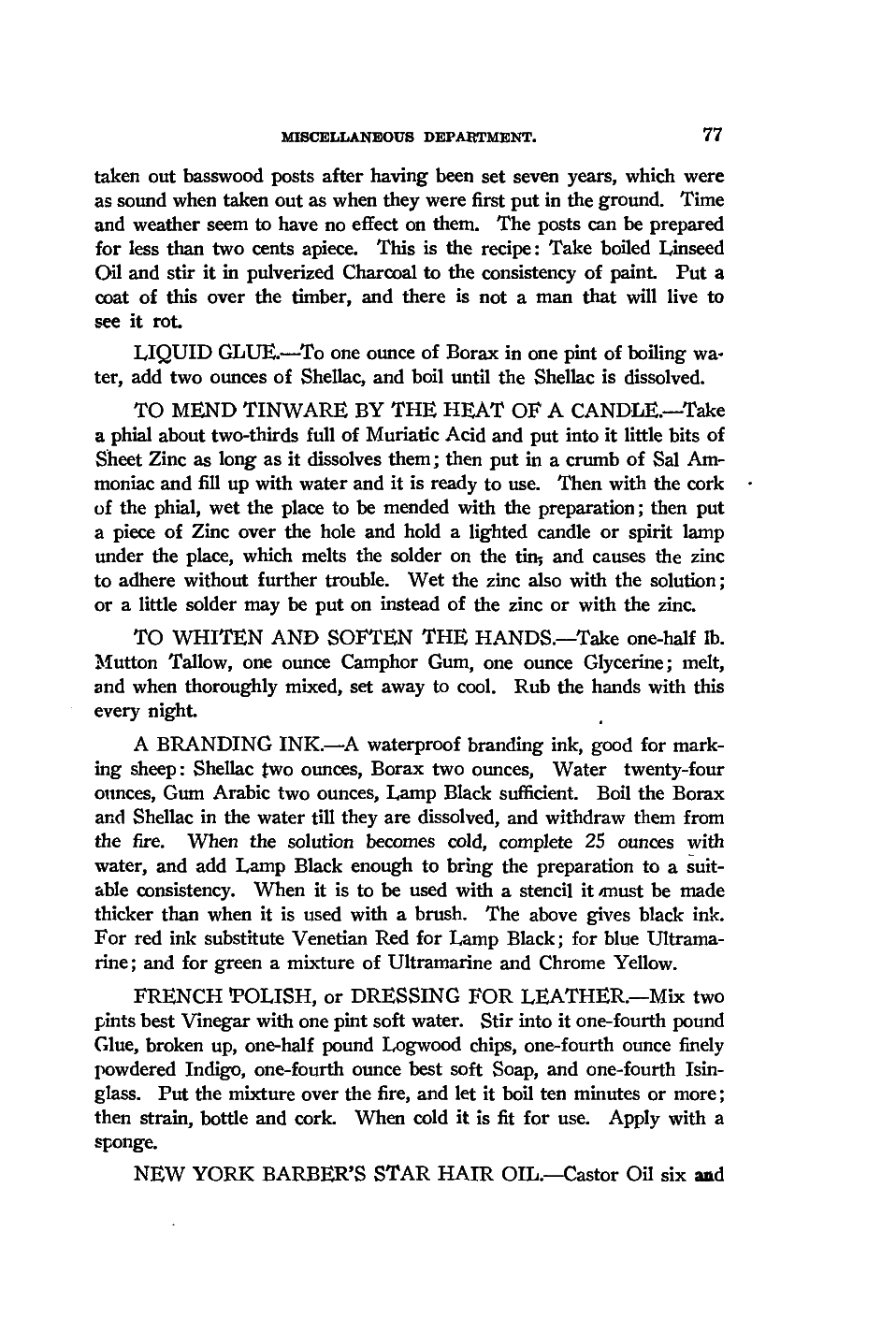 MISCELLANEOUS DEPARTMENT. 77

taken out basswood posts after having been set seven years, which were as sound when taken out as when they were first put in the ground. Time and weather seem to have no effect on them. The posts can be prepared for less than two cents apiece. This is the recipe: Take boiled Linseed Oil and stir it in pulverized Charcoal to the consistency of paint. Put a coat of this over the timber, and there is not a man that will live to see it rot.

LIQUID GLUE.—To one ounce of Borax in one pint of boiling water, add two ounces of Shellac, and boil until the Shellac is dissolved.

TO MEND TINWARE BY THE HEAT OF A CANDLE.—Take a phial about two-thirds full of Muriatic Acid and put into it little bits of Sheet Zinc as long as it dissolves them; then put in a crumb of Sal Ammoniac and fill up with water and it is ready to use. Then with the cork of the phial, wet the place to be mended with the preparation; then put a piece of Zinc over the hole and hold a lighted candle or spirit lamp under the place, which melts the solder on the tin, and causes the zinc to adhere without further trouble. Wet the zinc also with the solution; or a little solder may be put on instead of the zinc or with the zinc.

TO WHITEN AND SOFTEN THE HANDS.—Take one-half lb. Mutton Tallow, one ounce Camphor Gum, one ounce Glycerine; melt, and when thoroughly mixed, set away to cool. Rub the hands with this every night.

A BRANDING INK.—A waterproof branding ink, good for marking sheep: Shellac two ounces, Borax two ounces, Water twenty-four ounces, Gum Arabic two ounces, Lamp Black sufficient. Boil the Borax and Shellac in the water till they are dissolved, and withdraw them from the fire. When the solution becomes cold, complete 25 ounces with water, and add Lamp Black enough to bring the preparation to a suitable consistency. When it is to be used with a stencil it must be made thicker than when it is used with a brush. The above gives black ink. For red ink substitute Venetian Red for Lamp Black; for blue Ultramarine; and for green a mixture of Ultramarine and Chrome Yellow.

FRENCH POLISH, or DRESSING FOR LEATHER.—Mix two pints best Vinegar with one pint soft water. Stir into it one-fourth pound Glue, broken up, one-half pound Logwood chips, one-fourth ounce finely powdered Indigo, one-fourth ounce best soft Soap, and one-fourth Isinglass. Put the mixture over the fire, and let it boil ten minutes or more; then strain, bottle and cork. When cold it is fit for use. Apply with a sponge.

NEW YORK BARBER'S STAR HAIR OIL.—Castor Oil six and